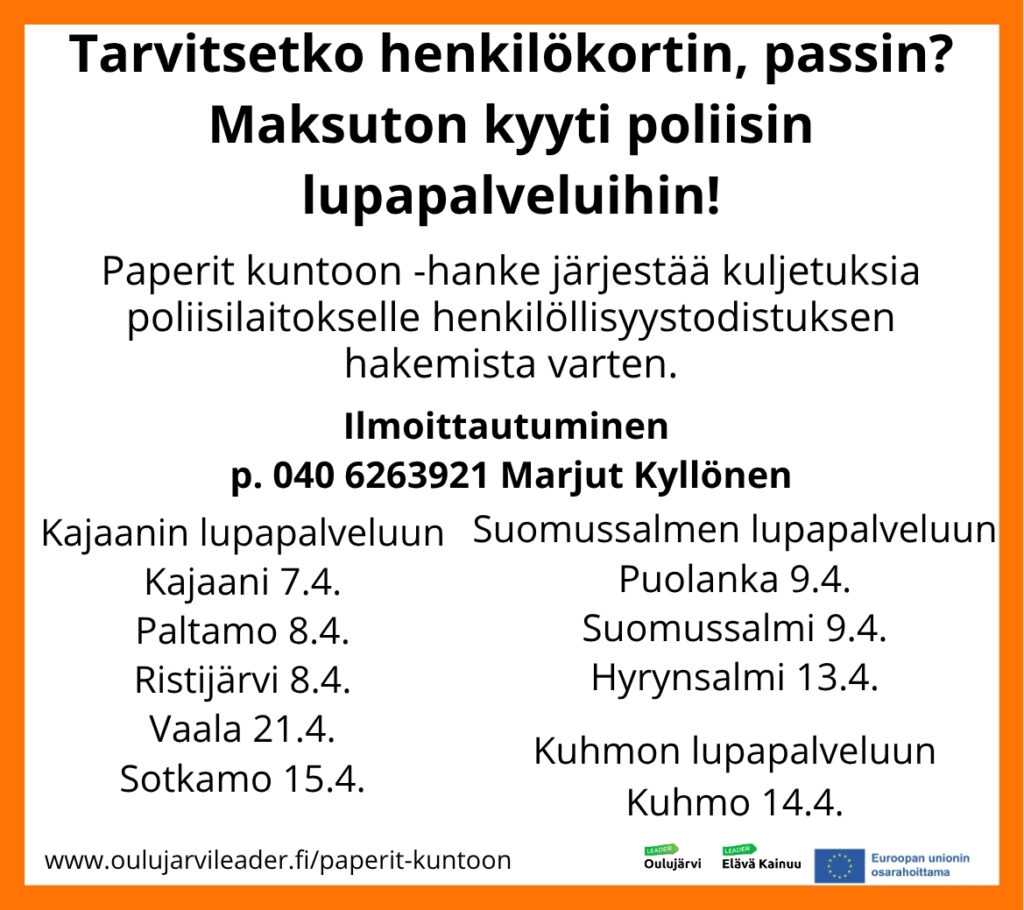 Tarvitsetko henkilökortin, passin?
Maksuton kyyti poliisin lupapalveluihin!

Paperit kuntoon -hanke järjestää kuljetuksia poliisilaitokselle henkilöllisyystodistuksen hakemista varten.

Ilmoittautuminen
p. 040 6263921 Marjut Kyllönen

Kajaanin lupapalveluun
Kajaani 7.4.
Paltamo 8.4.
Ristijärvi 8.4.
Vaala 21.4.
Sotkamo 15.4.

Suomussalmen lupapalveluun
Puolanka 9.4.
Suomussalmi 9.4.
Hyrynsalmi 13.4.

Kuhmon lupapalveluun
Kuhmo 14.4.

www.oulujarvileader.fi/paperit-kuntoon

LEADER Oulujärvi
LEADER Elävä Kainuu
Euroopan unionin osarahoittama